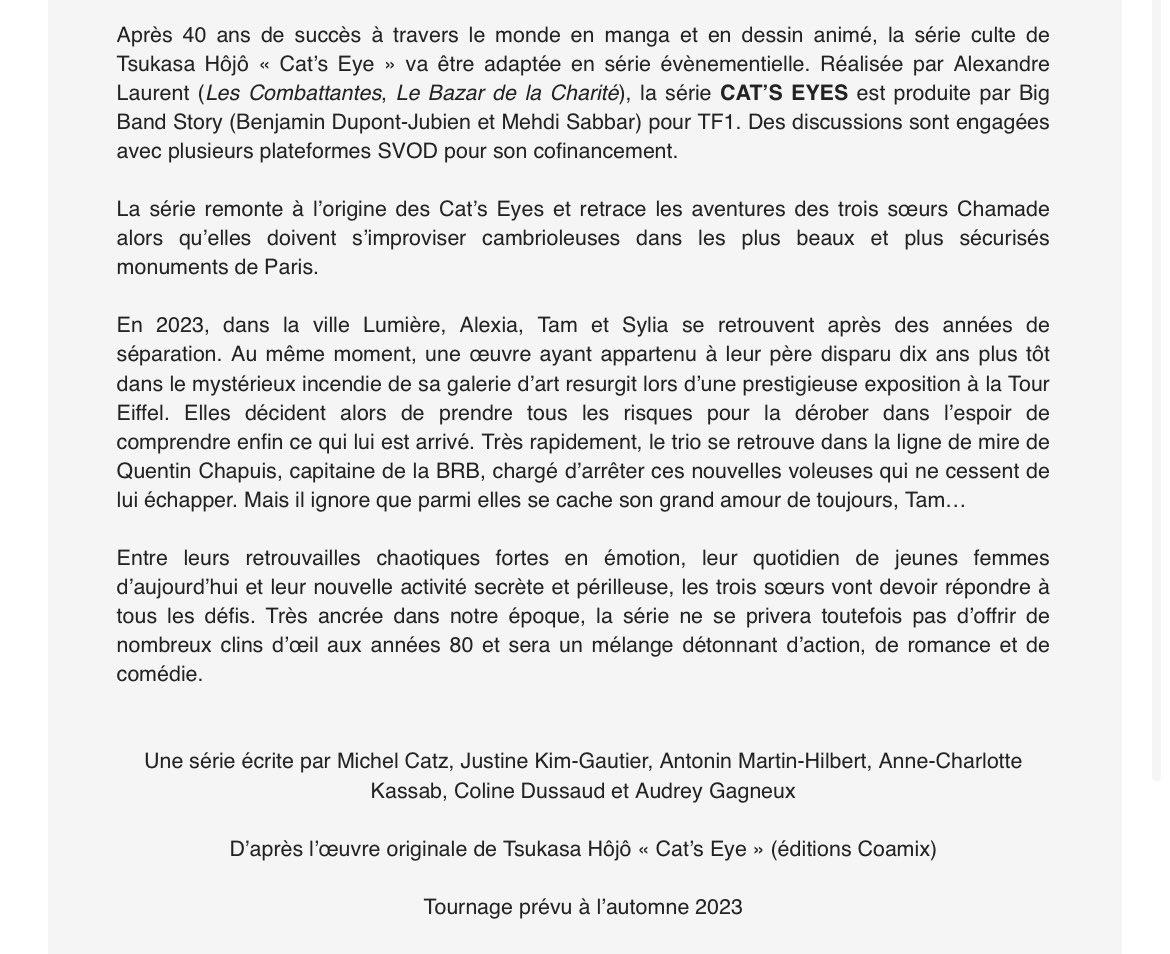 Après 40 ans de succès à travers le monde en manga et en dessin animé, la série culte de Tsukasa Hôjô « Cat's Eye » va être adaptée en série évènementielle. Réalisée par Alexandre Laurent (Les Combattantes, Le Bazar de la Charité), la série CAT'S EYES est produite par Big Band Story (Benjamin Dupont-Jubien et Mehdi Sabbar) pour TF1. Des discussions sont engagées avec plusieurs plateformes SVOD pour son cofinancement.

La série remonte à l'origine des Cat's Eyes et retrace les aventures des trois sœurs Chamade alors qu'elles doivent s'improviser cambrioleuses dans les plus beaux et plus sécurisés monuments de Paris.

En 2023, dans la ville Lumière, Alexia, Tam et Sylia se retrouvent après des années de séparation. Au même moment, une œuvre ayant appartenu à leur père disparu dix ans plus tôt dans le mystérieux incendie de sa galerie d'art resurgit lors d'une prestigieuse exposition à la Tour Eiffel. Elles décident alors de prendre tous les risques pour la dérober dans l'espoir de comprendre enfin ce qui lui est arrivé. Très rapidement, le trio se retrouve dans la ligne de mire de Quentin Chapuis, capitaine de la BRB, chargé d'arrêter ces nouvelles voleuses qui ne cessent de lui échapper. Mais il ignore que parmi elles se cache son grand amour de toujours, Tam…

Entre leurs retrouvailles chaotiques fortes en émotion, leur quotidien de jeunes femmes d'aujourd'hui et leur nouvelle activité secrète et périlleuse, les trois sœurs vont devoir répondre à tous les défis. Très ancrée dans notre époque, la série ne se privera toutefois pas d'offrir de nombreux clins d'œil aux années 80 et sera un mélange détonnant d'action, de romance et de comédie.

Une série écrite par Michel Catz, Justine Kim-Gautier, Antonin Martin-Hilbert, Anne-Charlotte Kassab, Coline Dussaud et Audrey Gagneux

D'après l'œuvre originale de Tsukasa Hôjô « Cat's Eye » (éditions Coamix)

Tournage prévu à l'automne 2023